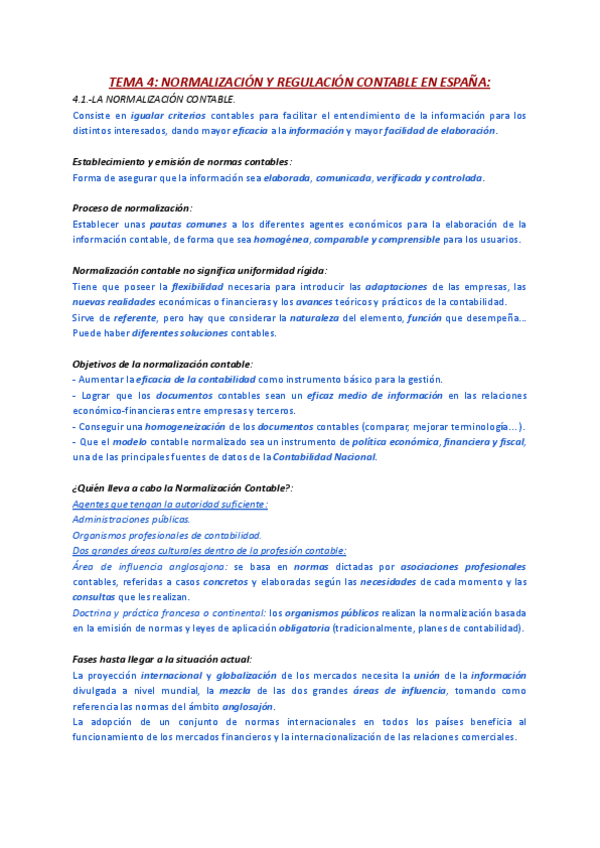 TEMA 4: NORMALIZACIÓN Y REGULACIÓN CONTABLE EN ESPAÑA:

4.1.-LA NORMALIZACIÓN CONTABLE.

Consiste en igualar criterios contables para facilitar el entendimiento de la información para los distintos interesados, dando mayor eficacia a la información y mayor facilidad de elaboración.

Establecimiento y emisión de normas contables:

Forma de asegurar que la información sea elaborada, comunicada, verificada y controlada.

Proceso de normalización:

Establecer unas pautas comunes a los diferentes agentes económicos para la elaboración de la información contable, de forma que sea homogénea, comparable y comprensible para los usuarios.

Normalización contable no significa uniformidad rígida:

Tiene que poseer la flexibilidad necesaria para introducir las adaptaciones de las empresas, las nuevas realidades económicas o financieras y los avances teóricos y prácticos de la contabilidad.

Sirve de referente, pero hay que considerar la naturaleza del elemento, función que desempeña... Puede haber diferentes soluciones contables.

Objetivos de la normalización contable:

- Aumentar la eficacia de la contabilidad como instrumento básico para la gestión.
- Lograr que los documentos contables sean un eficaz medio de información en las relaciones económico-financieras entre empresas y terceros.
- Conseguir una homogeneización de los documentos contables (comparar, mejorar terminología...).
- Que el modelo contable normalizado sea un instrumento de política económica, financiera y fiscal, una de las principales fuentes de datos de la Contabilidad Nacional.

¿Quién lleva a cabo la Normalización Contable?:

Agentes que tengan la autoridad suficiente:

Administraciones públicas.

Organismos profesionales de contabilidad.

Dos grandes áreas culturales dentro de la profesión contable:

Área de influencia anglosajona: se basa en normas dictadas por asociaciones profesionales contables, referidas a casos concretos y elaboradas según las necesidades de cada momento y las consultas que les realizan.

Doctrina y práctica francesa o continental: los organismos públicos realizan la normalización basada en la emisión de normas y leyes de aplicación obligatoria (tradicionalmente, planes de contabilidad).

Fases hasta llegar a la situación actual:

La proyección internacional y globalización de los mercados necesita la unión de la información divulgada a nivel mundial, la mezcla de las dos grandes áreas de influencia, tomando como referencia las normas del ámbito anglosajón.

La adopción de un conjunto de normas internacionales en todos los países beneficia al funcionamiento de los mercados financieros y la internacionalización de las relaciones comerciales.